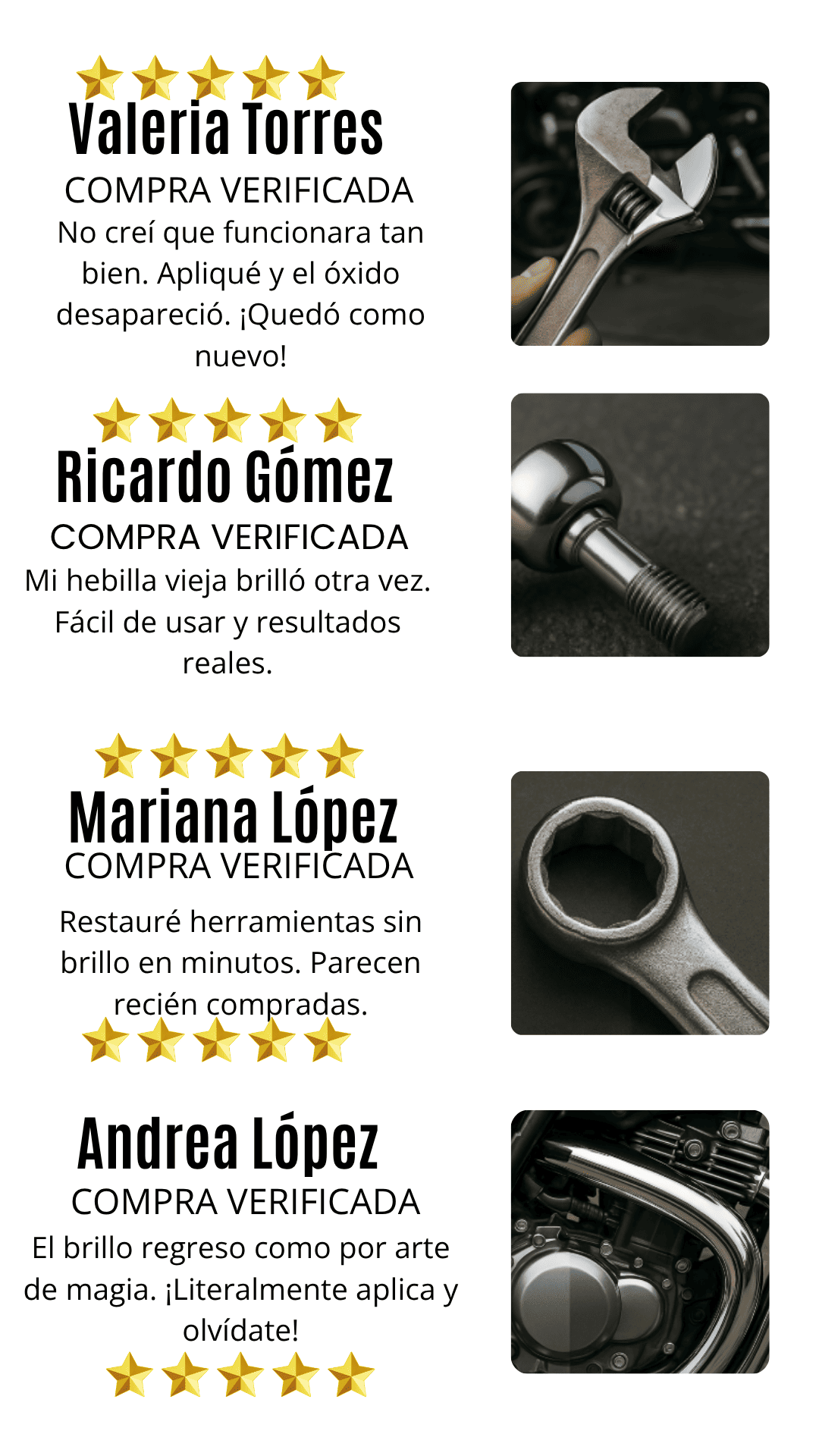 Valeria Torres
COMPRA VERIFICADA
No creí que funcionara tan bien. Apliqué y el óxido desapareció. ¡Quedó como nuevo!

Ricardo Gómez
COMPRA VERIFICADA
Mi hebilla vieja brilló otra vez. Fácil de usar y resultados reales.

Mariana López
COMPRA VERIFICADA
Restauré herramientas sin brillo en minutos. Parecen recién compradas.

Andrea López
COMPRA VERIFICADA
El brillo regreso como por arte de magia. ¡Literalmente aplica y olvídate!